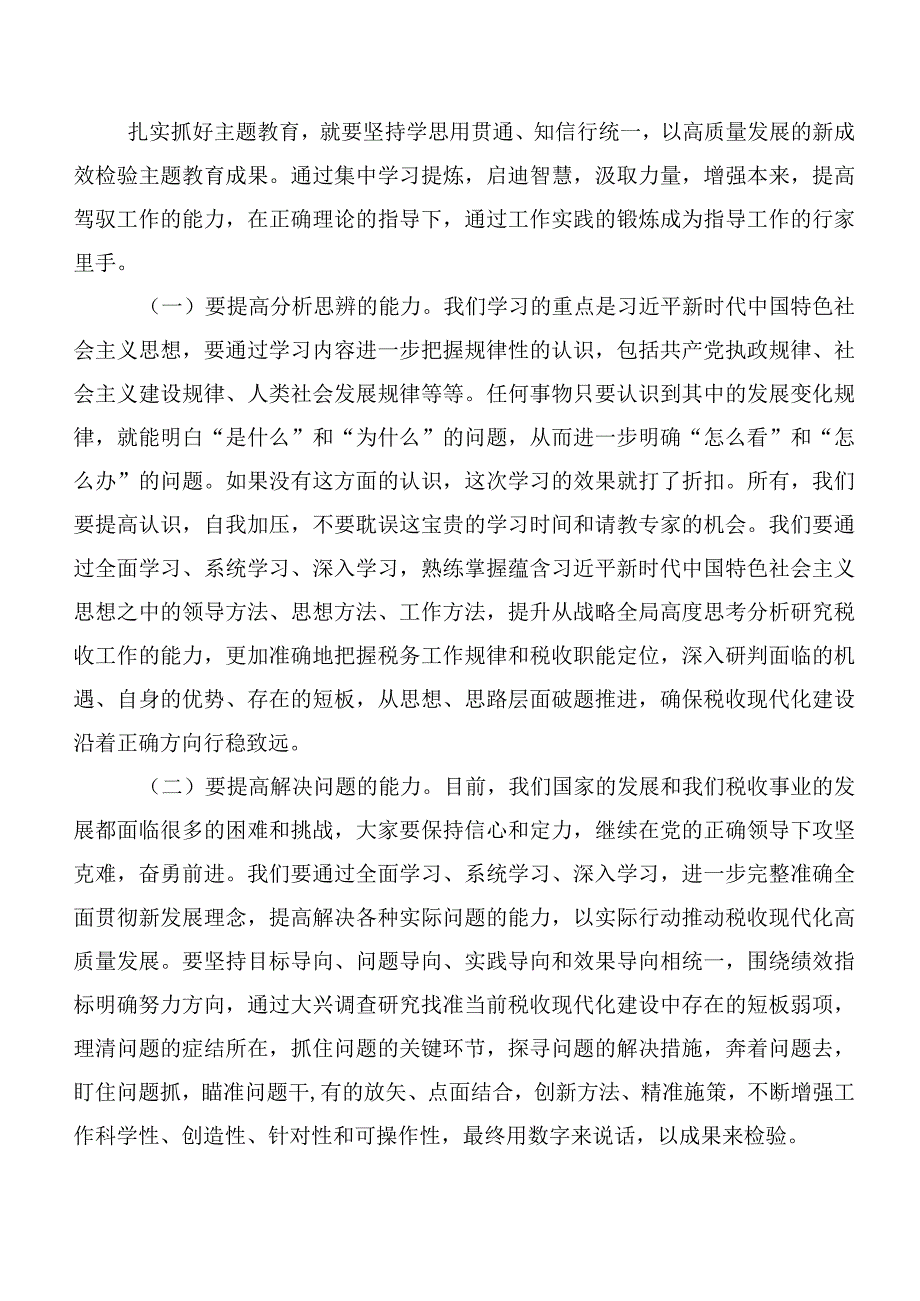 扎实抓好主题教育，就要坚持学思用贯通、知信行统一，以高质量发展的新成效检验主题教育成果。通过集中学习提炼，启迪智慧，汲取力量，增强本来，提高驾驭工作的能力，在正确理论的指导下，通过工作实践的锻炼成为指导工作的行家里手。

（一）要提高分析思辨的能力。我们学习的重点是习近平新时代中国特色社会主义思想，要通过学习内容进一步把握规律性的认识，包括共产党执政规律、社会主义建设规律、人类社会发展规律等等。任何事物只要认识到其中的发展变化规律，就能明白“是什么”和“为什么”的问题，从而进一步明确“怎么看”和“怎么办”的问题。如果没有这方面的认识，这次学习的效果就打了折扣。所有，我们要提高认识，自我加压，不要耽误这宝贵的学习时间和请教专家的机会。我们要通过全面学习、系统学习、深入学习，熟练掌握蕴含习近平新时代中国特色社会主义思想之中的领导方法、思想方法、工作方法，提升从战略全局高度思考分析研究税收工作的能力，更加准确地把握税务工作规律和税收职能定位，深入研判面临的机遇、自身的优势、存在的短板，从思想、思路层面破题推进，确保税收现代化建设沿着正确方向行稳致远。

（二）要提高解决问题的能力。目前，我们国家的发展和我们税收事业的发展都面临很多的困难和挑战，大家要保持信心和定力，继续在党的正确领导下攻坚克难，奋勇前进。我们要通过全面学习、系统学习、深入学习，进一步完整准确全面贯彻新发展理念，提高解决各种实际问题的能力，以实际行动推动税收现代化高质量发展。要坚持目标导向、问题导向、实践导向和效果导向相统一，围绕绩效指标明确努力方向，通过大兴调查研究找准当前税收现代化建设中存在的短板弱项，理清问题的症结所在，抓住问题的关键环节，探寻问题的解决措施，奔着问题去，盯住问题抓，瞄准问题干,有的放矢、点面结合，创新方法、精准施策，不断增强工作科学性、创造性、针对性和可操作性，最终用数字来说话，以成果来检验。